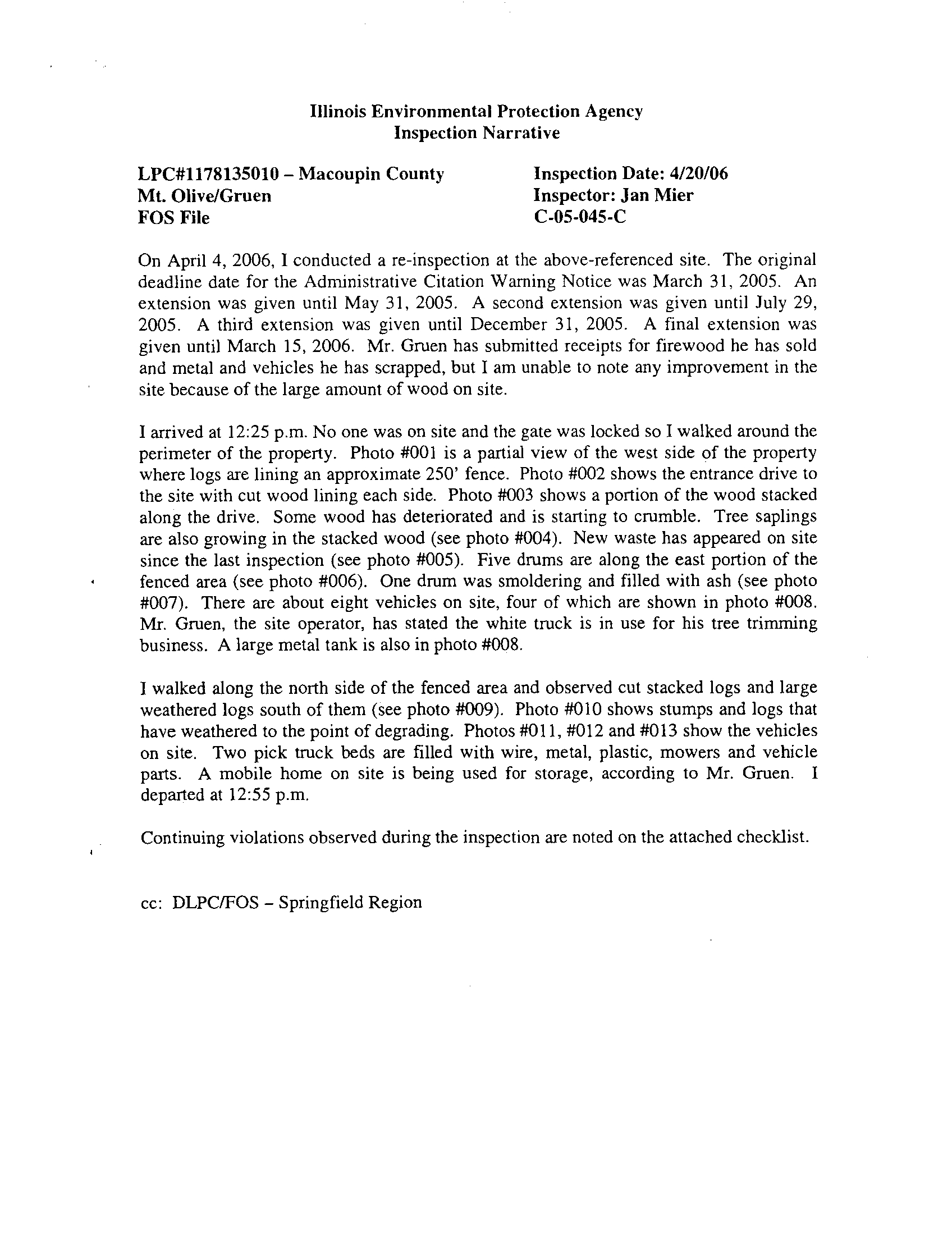 Illinois Environmental Protection Agency
Inspection Narrative

LPC#1178135010 – Macoupin County
Mt. Olive/Gruen
FOS File

Inspection Date: 4/20/06
Inspector: Jan Mier
C-05-045-C

On April 4, 2006, I conducted a re-inspection at the above-referenced site. The original deadline date for the Administrative Citation Warning Notice was March 31, 2005. An extension was given until May 31, 2005. A second extension was given until July 29, 2005. A third extension was given until December 31, 2005. A final extension was given until March 15, 2006. Mr. Gruen has submitted receipts for firewood he has sold and metal and vehicles he has scrapped, but I am unable to note any improvement in the site because of the large amount of wood on site.

I arrived at 12:25 p.m. No one was on site and the gate was locked so I walked around the perimeter of the property. Photo #001 is a partial view of the west side of the property where logs are lining an approximate 250' fence. Photo #002 shows the entrance drive to the site with cut wood lining each side. Photo #003 shows a portion of the wood stacked along the drive. Some wood has deteriorated and is starting to crumble. Tree saplings are also growing in the stacked wood (see photo #004). New waste has appeared on site since the last inspection (see photo #005). Five drums are along the east portion of the fenced area (see photo #006). One drum was smoldering and filled with ash (see photo #007). There are about eight vehicles on site, four of which are shown in photo #008. Mr. Gruen, the site operator, has stated the white truck is in use for his tree trimming business. A large metal tank is also in photo #008.

I walked along the north side of the fenced area and observed cut stacked logs and large weathered logs south of them (see photo #009). Photo #010 shows stumps and logs that have weathered to the point of degrading. Photos #011, #012 and #013 show the vehicles on site. Two pick truck beds are filled with wire, metal, plastic, mowers and vehicle parts. A mobile home on site is being used for storage, according to Mr. Gruen. I departed at 12:55 p.m.

Continuing violations observed during the inspection are noted on the attached checklist.

cc: DLPC/FOS – Springfield Region